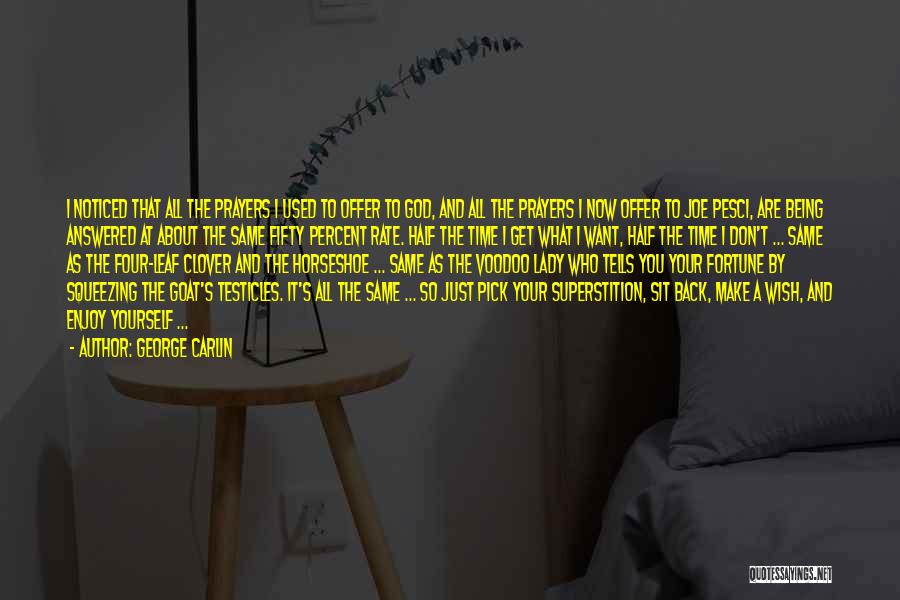 I NOTICED THAT ALL THE PRAYERS I USED TO OFFER TO GOD, AND ALL THE PRAYERS I NOW OFFER TO JOE PESCI, ARE BEING ANSWERED AT ABOUT THE SAME FIFTY PERCENT RATE. HALF THE TIME I GET WHAT I WANT, HALF THE TIME I DON'T ... SAME AS THE FOUR-LEAF CLOVER AND THE HORSESHOE ... SAME AS THE VOODOO LADY WHO TELLS YOU YOUR FORTUNE BY SQUEEZING THE GOAT'S TESTICLES. IT'S ALL THE SAME ... SO JUST PICK YOUR SUPERSTITION, SIT BACK, MAKE A WISH, AND ENJOY YOURSELF ...

- AUTHOR: GEORGE CARLIN

QUOTESSAYINGS.NET